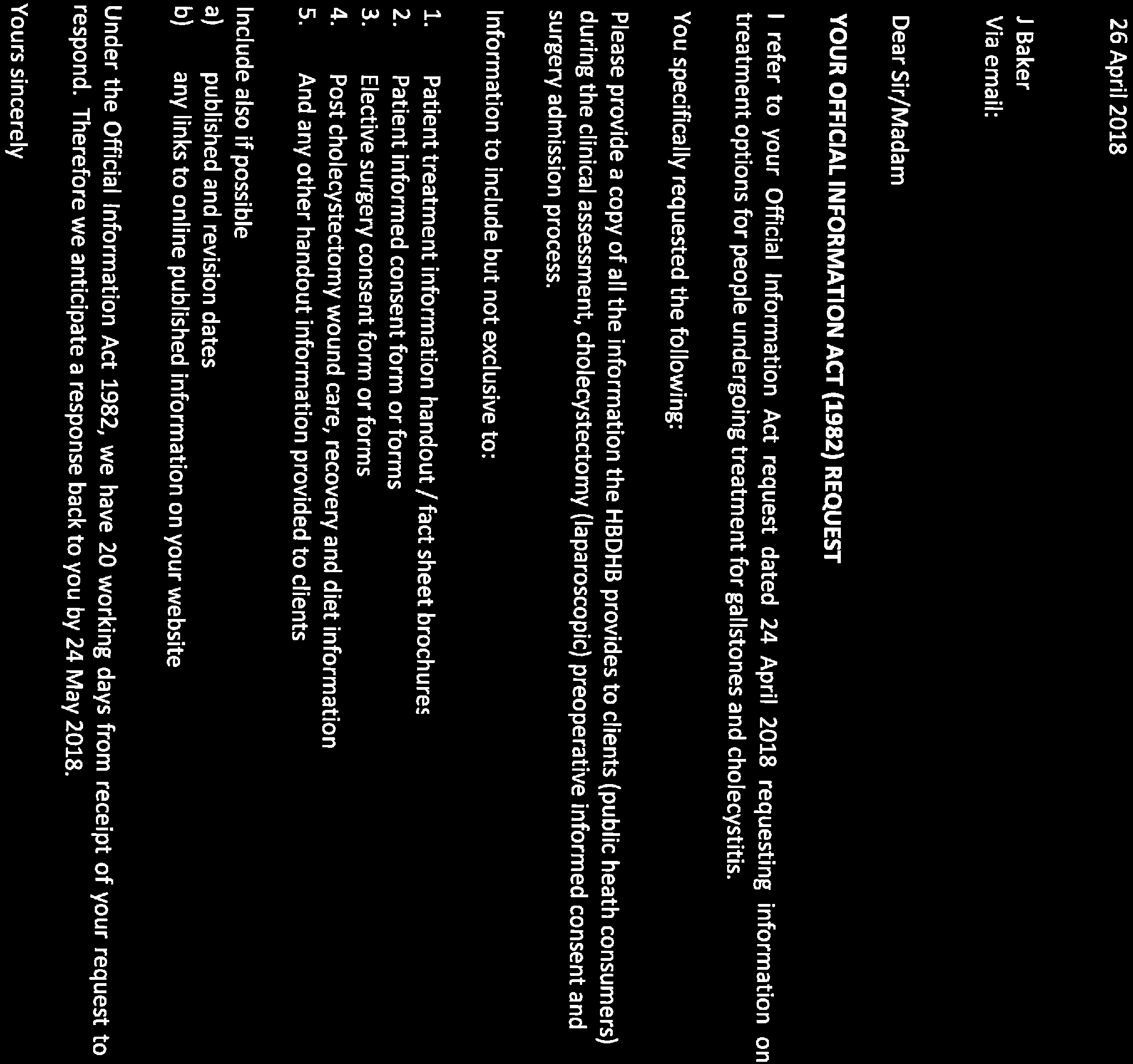 26 April 2018

J Baker
Via email:

Dear Sir/Madam

YOUR OFFICIAL INFORMATION ACT (1982) REQUEST

I refer to your Official Information Act request dated 24 April 2018 requesting information on treatment options for people undergoing treatment for gallstones and cholecystitis.

You specifically requested the following:

Please provide a copy of all the information the HBDHB provides to clients (public heath consumers) during the clinical assessment, cholecystectomy (laparoscopic) preoperative informed consent and surgery admission process.

Information to include but not exclusive to:

1. Patient treatment information handout / fact sheet brochures
2. Patient informed consent form or forms
3. Elective surgery consent form or forms
4. Post cholecystectomy wound care, recovery and diet information
5. And any other handout information provided to clients

Include also if possible
a) published and revision dates
b) any links to online published information on your website

Under the Official Information Act 1982, we have 20 working days from receipt of your request to respond. Therefore we anticipate a response back to you by 24 May 2018.

Yours sincerely